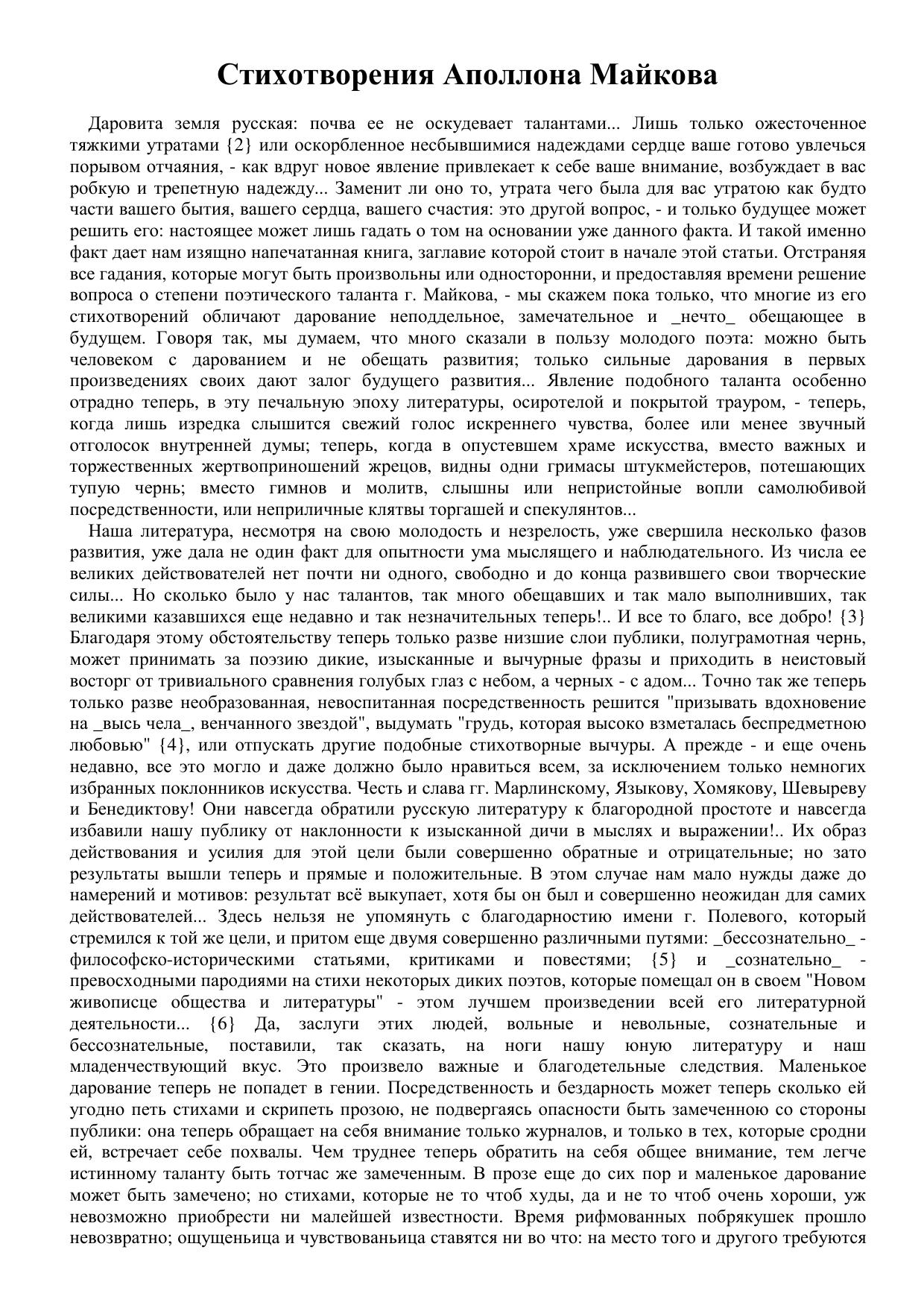 Стихотворения Аполлона Майкова

Даровита земля русская: почва ее не оскудевает талантами... Лишь только ожесточенное тяжкими утратами {2} или оскорбленное несбывшимися надеждами сердце ваше готово увлечься порывом отчаяния, - как вдруг новое явление привлекает к себе ваше внимание, возбуждает в вас робкую и трепетную надежду... Заменит ли оно то, утрата чего была для вас утратою как будто части вашего бытия, вашего сердца, вашего счастия: это другой вопрос, - и только будущее может решить его: настоящее может лишь гадать о том на основании уже данного факта. И такой именно факт дает нам изящно напечатанная книга, заглавие которой стоит в начале этой статьи. Отстраняя все гадания, которые могут быть произвольны или односторонни, и предоставляя времени решение вопроса о степени поэтического таланта г. Майкова, - мы скажем пока только, что многие из его стихотворений обличают дарование неподдельное, замечательное и _нечто_ обещающее в будущем. Говоря так, мы думаем, что много сказали в пользу молодого поэта: можно быть человеком с дарованием и не обещать развития; только сильные дарования в первых произведениях своих дают залог будущего развития... Явление подобного таланта особенно отрадно теперь, в эту печальную эпоху литературы, осиротелой и покрытой трауром, - теперь, когда лишь изредка слышится свежий голос искреннего чувства, более или менее звучный отголосок внутренней думы; теперь, когда в опустевшем храме искусства, вместо важных и торжественных жертвоприношений жрецов, видны одни гримасы штукмейстеров, потешающих тупую чернь; вместо гимнов и молитв, слышны или непристойные вопли самолюбивой посредственности, или неприличные клятвы торгашей и спекулянтов...

Наша литература, несмотря на свою молодость и незрелость, уже свершила несколько фазов развития, уже дала не один факт для опытности ума мыслящего и наблюдательного. Из числа ее великих действователей нет почти ни одного, свободно и до конца развившего свои творческие силы... Но сколько было у нас талантов, так много обещавших и так мало выполнивших, так великими казавшихся еще недавно и так незначительных теперь!.. И все то благо, все добро! {3} Благодаря этому обстоятельству теперь только разве низшие слои публики, полуграмотная чернь, может принимать за поэзию дикие, изысканные и вычурные фразы и приходить в неистовый восторг от тривиального сравнения голубых глаз с небом, а черных - с адом... Точно так же теперь только разве необразованная, невоспитанная посредственность решится "призывать вдохновение на _высь чела_, венчанного звездой", выдумать "грудь, которая высоко взметалась беспредметною любовью" {4}, или отпускать другие подобные стихотворные вычуры. А прежде - и еще очень недавно, все это могло и даже должно было нравиться всем, за исключением только немногих избранных поклонников искусства. Честь и слава гг. Марлинскому, Языкову, Хомякову, Шевыреву и Бенедиктову! Они навсегда обратили русскую литературу к благородной простоте и навсегда избавили нашу публику от наклонности к изысканной дичи в мыслях и выражении!.. Их образ действования и усилия для этой цели были совершенно обратные и отрицательные; но зато результаты вышли теперь и прямые и положительные. В этом случае нам мало нужды даже до намерений и мотивов: результат всё выкупает, хотя бы он был и совершенно неожидан для самих действователей... Здесь нельзя не упомянуть с благодарностию имени г. Полевого, который стремился к той же цели, и притом еще двумя совершенно различными путями: _бессознательно_ - философско-историческими статьями, критиками и повестями; {5} и _сознательно_ - превосходными пародиями на стихи некоторых диких поэтов, которые помещал он в своем "Новом живописце общества и литературы" - этом лучшем произведении всей его литературной деятельности... {6} Да, заслуги этих людей, вольные и невольные, сознательные и бессознательные, поставили, так сказать, на ноги нашу юную литературу и наш младенчествующий вкус. Это произвело важные и благодетельные следствия. Маленькое дарование теперь не попадет в гении. Посредственность и бездарность может теперь сколько ей угодно петь стихами и скрипеть прозою, не подвергаясь опасности быть замеченною со стороны публики: она теперь обращает на себя внимание только журналов, и только в тех, которые сродни ей, встречает себе похвалы. Чем труднее теперь обратить на себя общее внимание, тем легче истинному таланту быть тотчас же замеченным. В прозе еще до сих пор и маленькое дарование может быть замечено; но стихами, которые не то чтоб худы, да и не то чтоб очень хороши, уж невозможно приобрести ни малейшей известности. Время рифмованных побрякушек прошло невозвратно; ощущеньица и чувствованьица ставятся ни во что: на место того и другого требуются